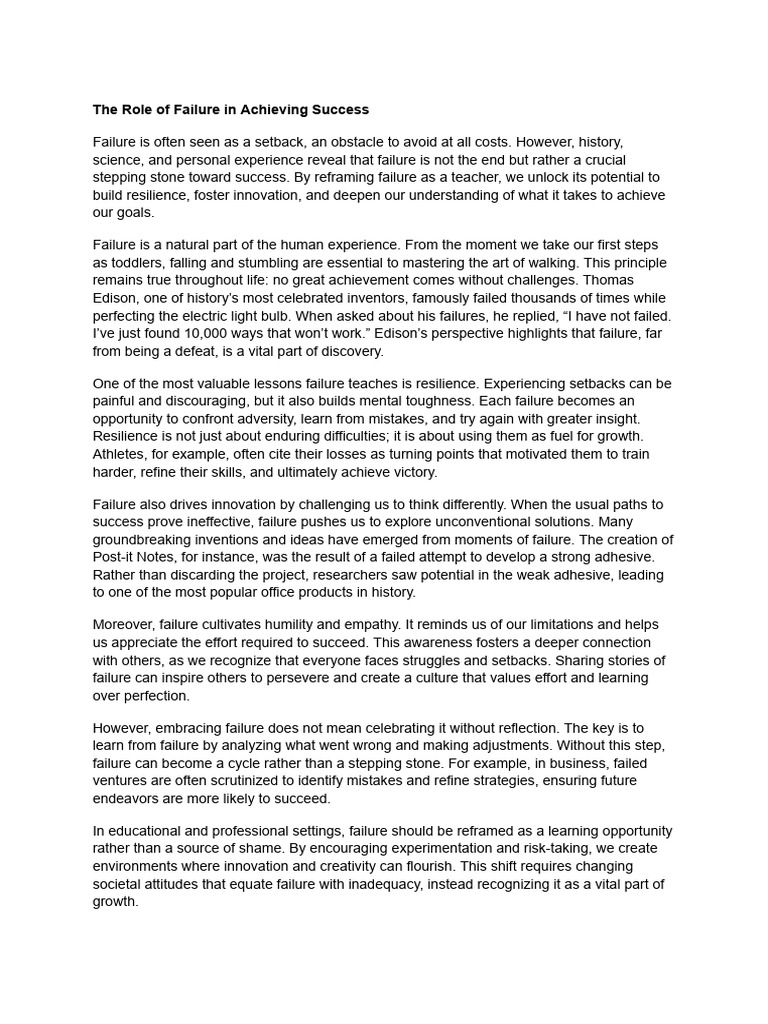 The Role of Failure in Achieving Success

Failure is often seen as a setback, an obstacle to avoid at all costs. However, history, science, and personal experience reveal that failure is not the end but rather a crucial stepping stone toward success. By reframing failure as a teacher, we unlock its potential to build resilience, foster innovation, and deepen our understanding of what it takes to achieve our goals.

Failure is a natural part of the human experience. From the moment we take our first steps as toddlers, falling and stumbling are essential to mastering the art of walking. This principle remains true throughout life: no great achievement comes without challenges. Thomas Edison, one of history's most celebrated inventors, famously failed thousands of times while perfecting the electric light bulb. When asked about his failures, he replied, "I have not failed. I've just found 10,000 ways that won't work." Edison's perspective highlights that failure, far from being a defeat, is a vital part of discovery.

One of the most valuable lessons failure teaches is resilience. Experiencing setbacks can be painful and discouraging, but it also builds mental toughness. Each failure becomes an opportunity to confront adversity, learn from mistakes, and try again with greater insight. Resilience is not just about enduring difficulties; it is about using them as fuel for growth. Athletes, for example, often cite their losses as turning points that motivated them to train harder, refine their skills, and ultimately achieve victory.

Failure also drives innovation by challenging us to think differently. When the usual paths to success prove ineffective, failure pushes us to explore unconventional solutions. Many groundbreaking inventions and ideas have emerged from moments of failure. The creation of Post-it Notes, for instance, was the result of a failed attempt to develop a strong adhesive. Rather than discarding the project, researchers saw potential in the weak adhesive, leading to one of the most popular office products in history.

Moreover, failure cultivates humility and empathy. It reminds us of our limitations and helps us appreciate the effort required to succeed. This awareness fosters a deeper connection with others, as we recognize that everyone faces struggles and setbacks. Sharing stories of failure can inspire others to persevere and create a culture that values effort and learning over perfection.

However, embracing failure does not mean celebrating it without reflection. The key is to learn from failure by analyzing what went wrong and making adjustments. Without this step, failure can become a cycle rather than a stepping stone. For example, in business, failed ventures are often scrutinized to identify mistakes and refine strategies, ensuring future endeavors are more likely to succeed.

In educational and professional settings, failure should be reframed as a learning opportunity rather than a source of shame. By encouraging experimentation and risk-taking, we create environments where innovation and creativity can flourish. This shift requires changing societal attitudes that equate failure with inadequacy, instead recognizing it as a vital part of growth.